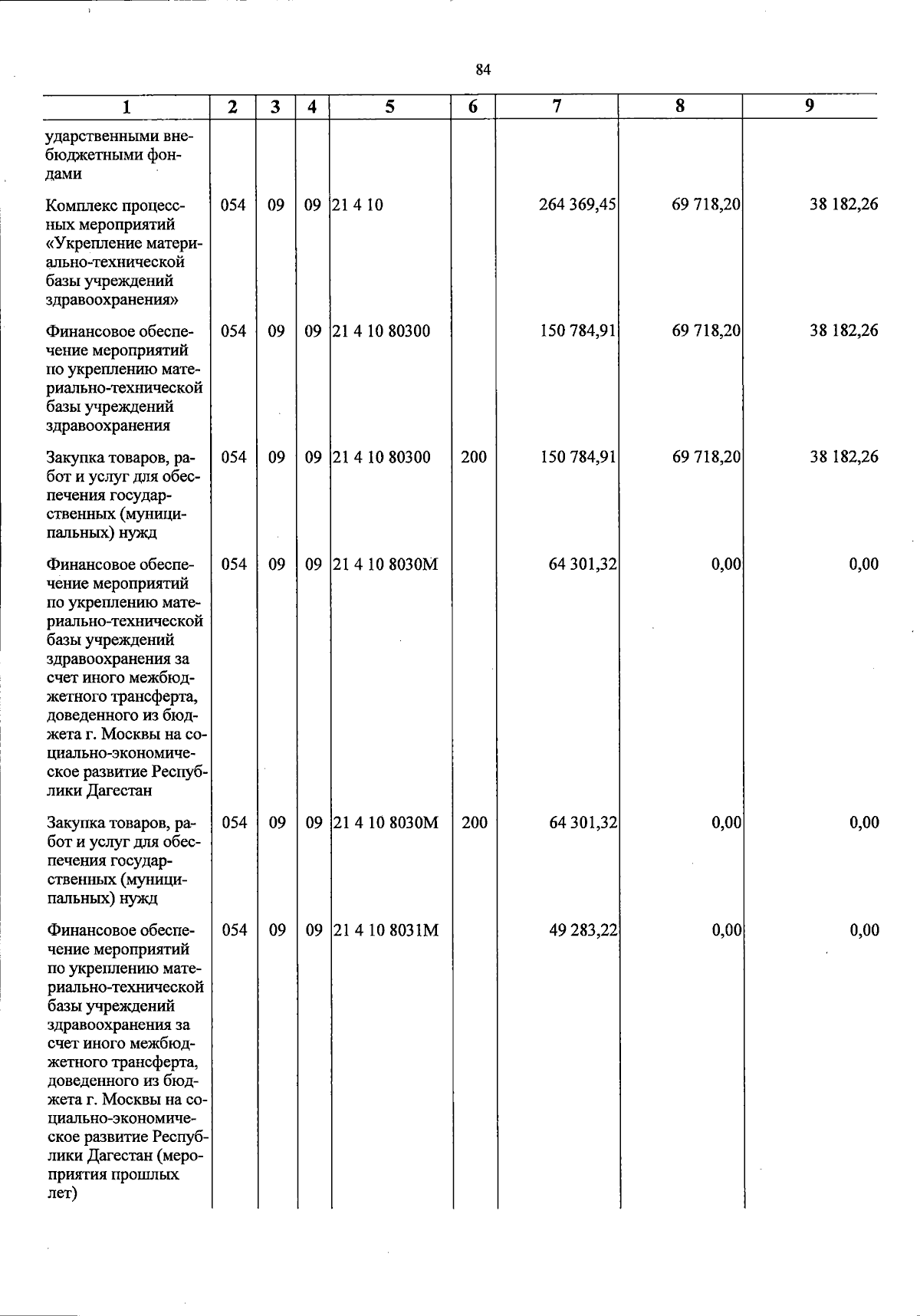 84

| 1 | 2 | 3 | 4 | 5 | 6 | 7 | 8 | 9 |
|---|---|---|---|---|---|---|---|---|
| ударственными внебюджетными фондами | | | | | | | | |
| Комплекс процессных мероприятий «Укрепление материально-технической базы учреждений здравоохранения» | 054 | 09 | 09 | 21 4 10 | | 264 369,45 | 69 718,20 | 38 182,26 |
| Финансовое обеспечение мероприятий по укреплению материально-технической базы учреждений здравоохранения | 054 | 09 | 09 | 21 4 10 80300 | | 150 784,91 | 69 718,20 | 38 182,26 |
| Закупка товаров, работ и услуг для обеспечения государственных (муниципальных) нужд | 054 | 09 | 09 | 21 4 10 80300 | 200 | 150 784,91 | 69 718,20 | 38 182,26 |
| Финансовое обеспечение мероприятий по укреплению материально-технической базы учреждений здравоохранения за счет иного межбюджетного трансферта, доведенного из бюджета г. Москвы на социально-экономическое развитие Республики Дагестан | 054 | 09 | 09 | 21 4 10 8030М | | 64 301,32 | 0,00 | 0,00 |
| Закупка товаров, работ и услуг для обеспечения государственных (муниципальных) нужд | 054 | 09 | 09 | 21 4 10 8030М | 200 | 64 301,32 | 0,00 | 0,00 |
| Финансовое обеспечение мероприятий по укреплению материально-технической базы учреждений здравоохранения за счет иного межбюджетного трансферта, доведенного из бюджета г. Москвы на социально-экономическое развитие Республики Дагестан (мероприятия прошлых лет) | 054 | 09 | 09 | 21 4 10 8031М | | 49 283,22 | 0,00 | 0,00 |